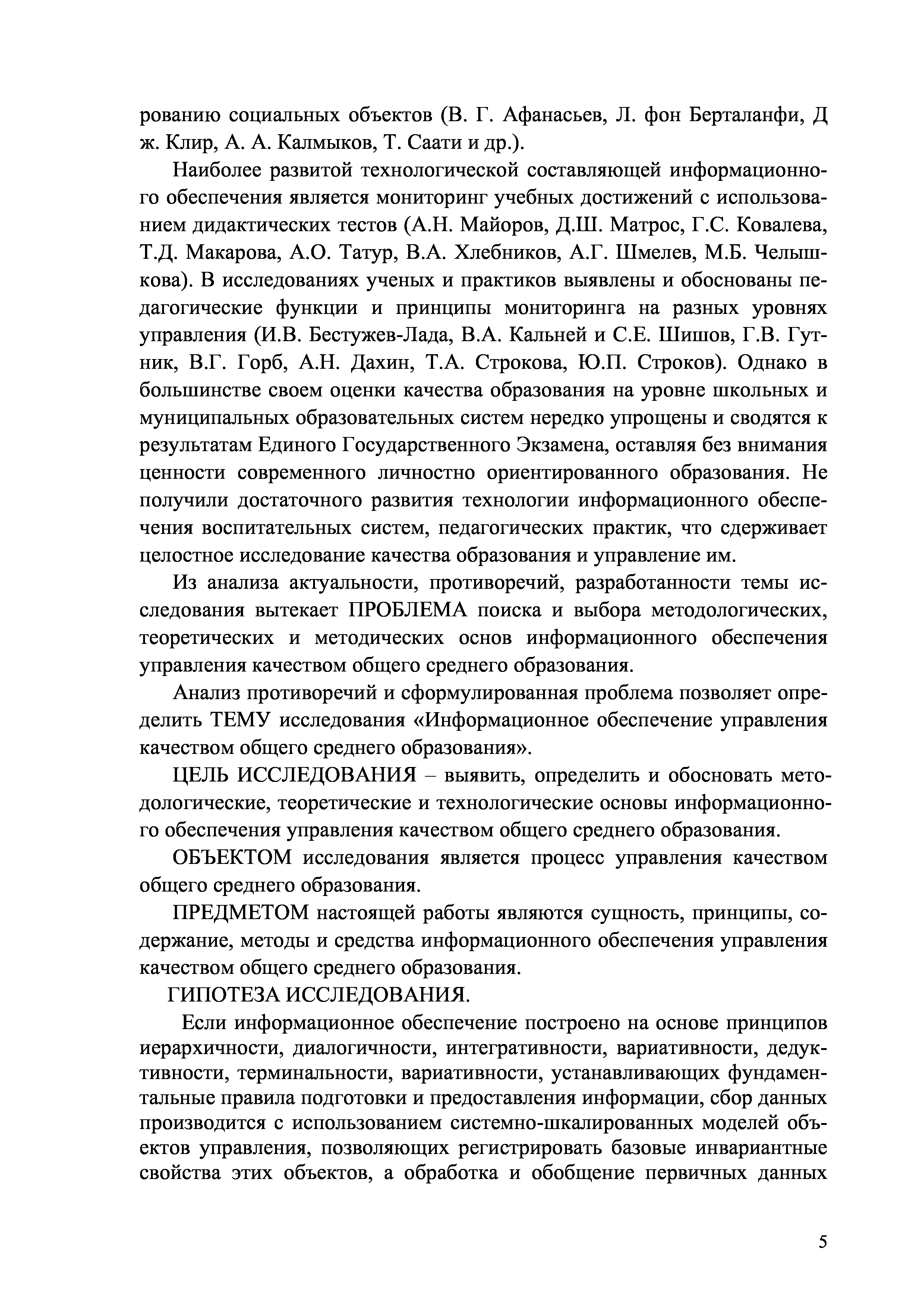 рованию социальных объектов (В. Г. Афанасьев, Л. фон Берталанфи, Д ж. Клир, А. А. Калмыков, Т. Саати и др.).

Наиболее развитой технологической составляющей информационного обеспечения является мониторинг учебных достижений с использованием дидактических тестов (А.Н. Майоров, Д.Ш. Матрос, Г.С. Ковалева, Т.Д. Макарова, А.О. Татур, В.А. Хлебников, А.Г. Шмелев, М.Б. Челышкова). В исследованиях ученых и практиков выявлены и обоснованы педагогические функции и принципы мониторинга на разных уровнях управления (И.В. Бестужев-Лада, В.А. Кальней и С.Е. Шишов, Г.В. Гутник, В.Г. Горб, А.Н. Дахин, Т.А. Строкова, Ю.П. Строков). Однако в большинстве своем оценки качества образования на уровне школьных и муниципальных образовательных систем нередко упрощены и сводятся к результатам Единого Государственного Экзамена, оставляя без внимания ценности современного личностно ориентированного образования. Не получили достаточного развития технологии информационного обеспечения воспитательных систем, педагогических практик, что сдерживает целостное исследование качества образования и управление им.

Из анализа актуальности, противоречий, разработанности темы исследования вытекает ПРОБЛЕМА поиска и выбора методологических, теоретических и методических основ информационного обеспечения управления качеством общего среднего образования.

Анализ противоречий и сформулированная проблема позволяет определить ТЕМУ исследования «Информационное обеспечение управления качеством общего среднего образования».

ЦЕЛЬ ИССЛЕДОВАНИЯ – выявить, определить и обосновать методологические, теоретические и технологические основы информационного обеспечения управления качеством общего среднего образования.

ОБЪЕКТОМ исследования является процесс управления качеством общего среднего образования.

ПРЕДМЕТОМ настоящей работы являются сущность, принципы, содержание, методы и средства информационного обеспечения управления качеством общего среднего образования.

ГИПОТЕЗА ИССЛЕДОВАНИЯ.

Если информационное обеспечение построено на основе принципов иерархичности, диалогичности, интегративности, вариативности, дедуктивности, терминальности, вариативности, устанавливающих фундаментальные правила подготовки и предоставления информации, сбор данных производится с использованием системно-шкалированных моделей объектов управления, позволяющих регистрировать базовые инвариантные свойства этих объектов, а обработка и обобщение первичных данных

5